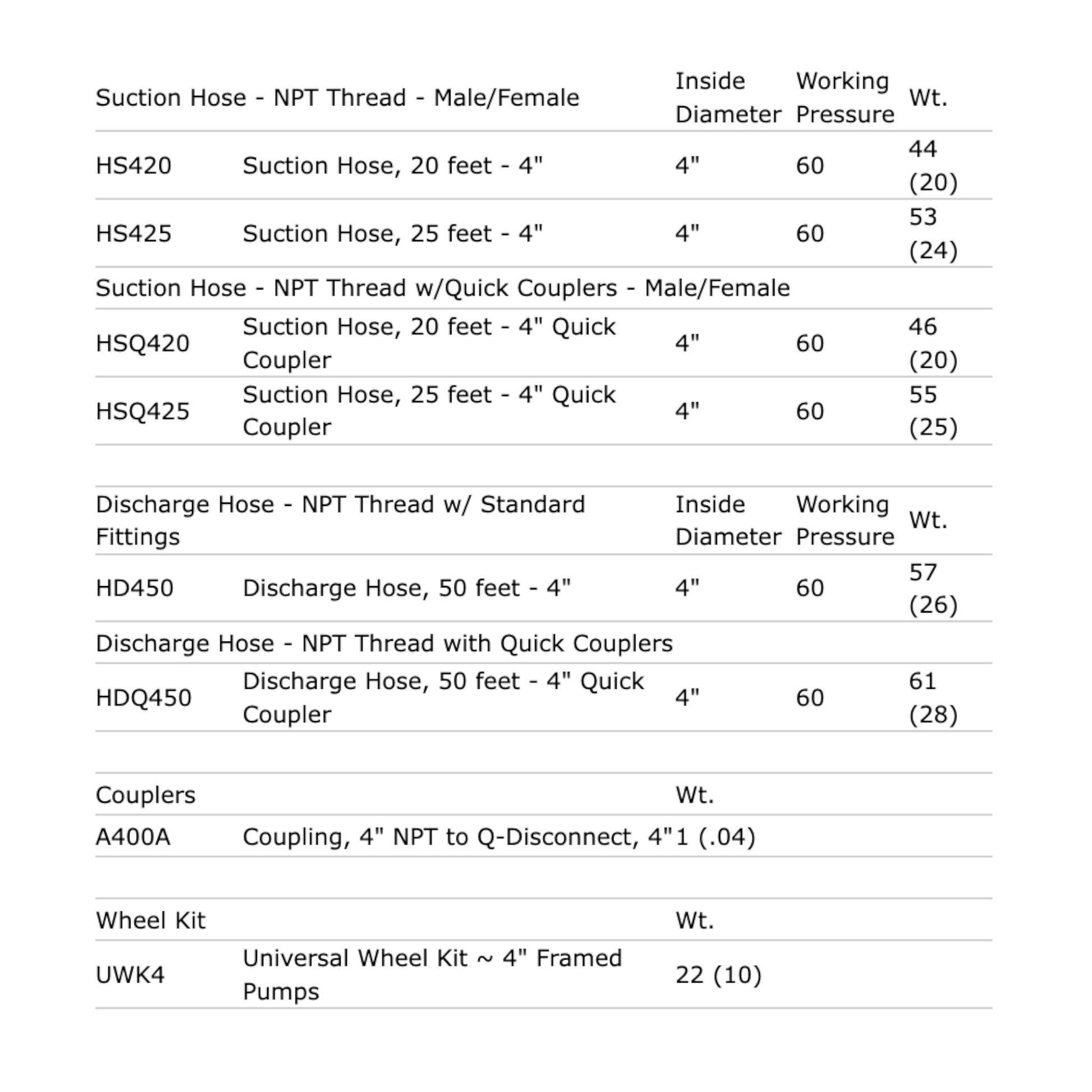 | Suction Hose - NPT Thread - Male/Female | | Inside Diameter | Working Pressure | Wt. |
|---|---|---|---|---|
| HS420 | Suction Hose, 20 feet - 4" | 4" | 60 | 44 (20) |
| HS425 | Suction Hose, 25 feet - 4" | 4" | 60 | 53 (24) |
| Suction Hose - NPT Thread w/Quick Couplers - Male/Female | | | | |
| HSQ420 | Suction Hose, 20 feet - 4" Quick Coupler | 4" | 60 | 46 (20) |
| HSQ425 | Suction Hose, 25 feet - 4" Quick Coupler | 4" | 60 | 55 (25) |

| Discharge Hose - NPT Thread w/ Standard Fittings | | Inside Diameter | Working Pressure | Wt. |
|---|---|---|---|---|
| HD450 | Discharge Hose, 50 feet - 4" | 4" | 60 | 57 (26) |
| Discharge Hose - NPT Thread with Quick Couplers | | | | |
| HDQ450 | Discharge Hose, 50 feet - 4" Quick Coupler | 4" | 60 | 61 (28) |

| Couplers | | Wt. |
|---|---|---|
| A400A | Coupling, 4" NPT to Q-Disconnect, 4" | 1 (.04) |

| Wheel Kit | | Wt. |
|---|---|---|
| UWK4 | Universal Wheel Kit ~ 4" Framed Pumps | 22 (10) |